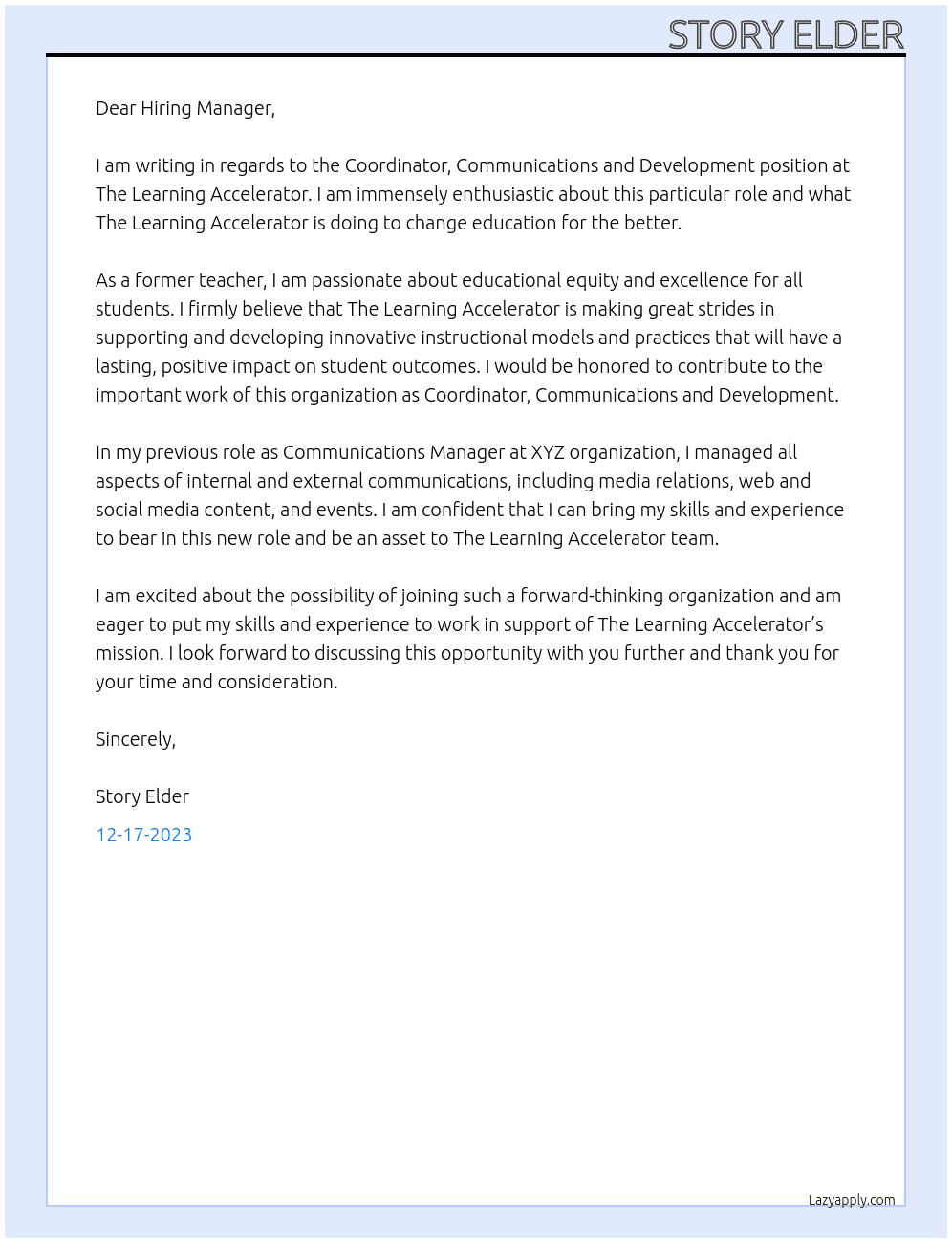 STORY ELDER

Dear Hiring Manager,

I am writing in regards to the Coordinator, Communications and Development position at The Learning Accelerator. I am immensely enthusiastic about this particular role and what The Learning Accelerator is doing to change education for the better.

As a former teacher, I am passionate about educational equity and excellence for all students. I firmly believe that The Learning Accelerator is making great strides in supporting and developing innovative instructional models and practices that will have a lasting, positive impact on student outcomes. I would be honored to contribute to the important work of this organization as Coordinator, Communications and Development.

In my previous role as Communications Manager at XYZ organization, I managed all aspects of internal and external communications, including media relations, web and social media content, and events. I am confident that I can bring my skills and experience to bear in this new role and be an asset to The Learning Accelerator team.

I am excited about the possibility of joining such a forward-thinking organization and am eager to put my skills and experience to work in support of The Learning Accelerator's mission. I look forward to discussing this opportunity with you further and thank you for your time and consideration.

Sincerely,

Story Elder

12-17-2023

Lazyapply.com